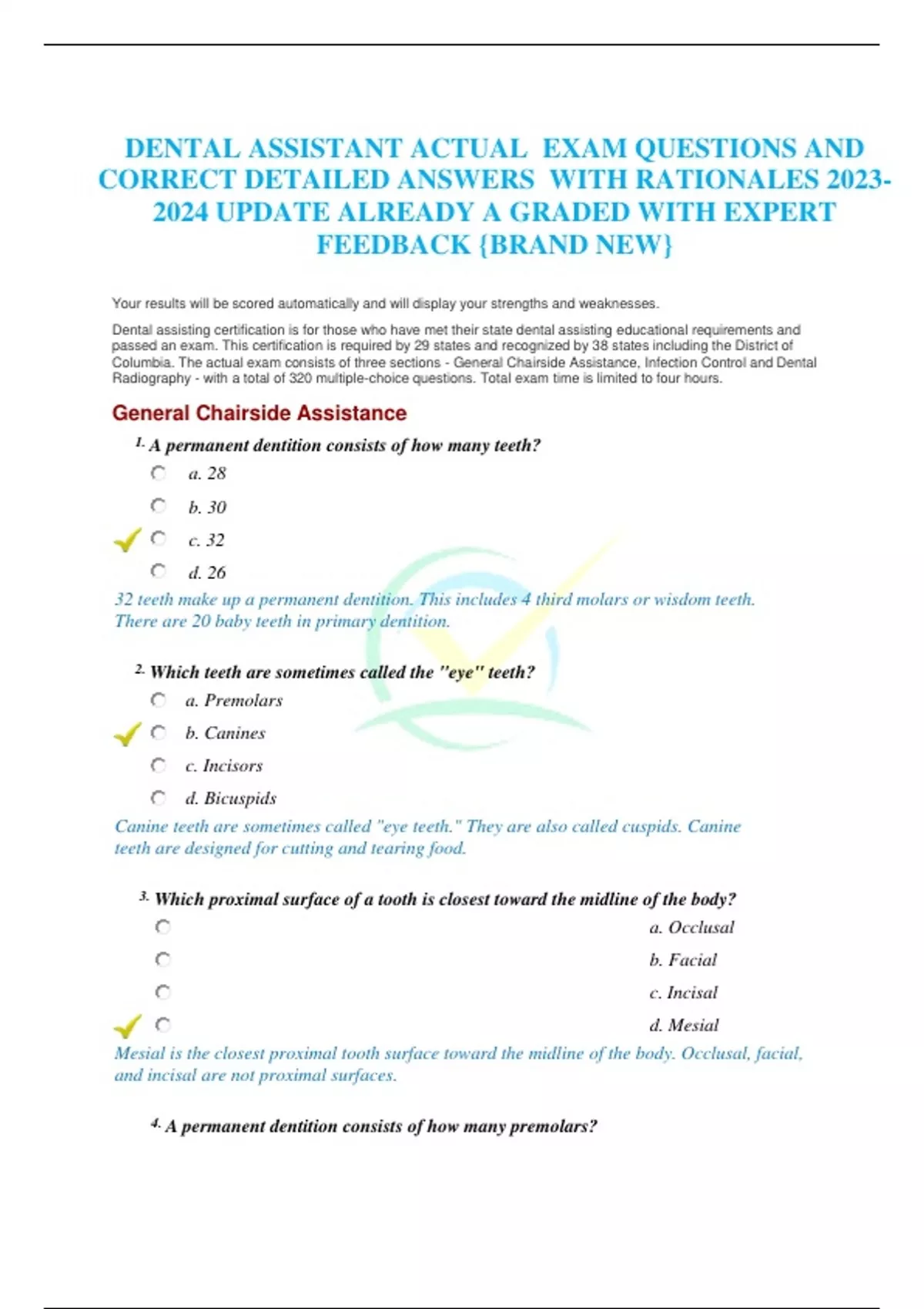 DENTAL ASSISTANT ACTUAL EXAM QUESTIONS AND CORRECT DETAILED ANSWERS WITH RATIONALES 2023-2024 UPDATE ALREADY A GRADED WITH EXPERT FEEDBACK {BRAND NEW}

Your results will be scored automatically and will display your strengths and weaknesses.

Dental assisting certification is for those who have met their state dental assisting educational requirements and passed an exam. This certification is required by 29 states and recognized by 38 states including the District of Columbia. The actual exam consists of three sections - General Chairside Assistance, Infection Control and Dental Radiography - with a total of 320 multiple-choice questions. Total exam time is limited to four hours.

General Chairside Assistance

1. A permanent dentition consists of how many teeth?

a. 28

b. 30

c. 32

d. 26

32 teeth make up a permanent dentition. This includes 4 third molars or wisdom teeth. There are 20 baby teeth in primary dentition.

2. Which teeth are sometimes called the "eye" teeth?

a. Premolars

b. Canines

c. Incisors

d. Bicuspids

Canine teeth are sometimes called "eye teeth." They are also called cuspids. Canine teeth are designed for cutting and tearing food.

3. Which proximal surface of a tooth is closest toward the midline of the body?

a. Occlusal

b. Facial

c. Incisal

d. Mesial

Mesial is the closest proximal tooth surface toward the midline of the body. Occlusal, facial, and incisal are not proximal surfaces.

4. A permanent dentition consists of how many premolars?